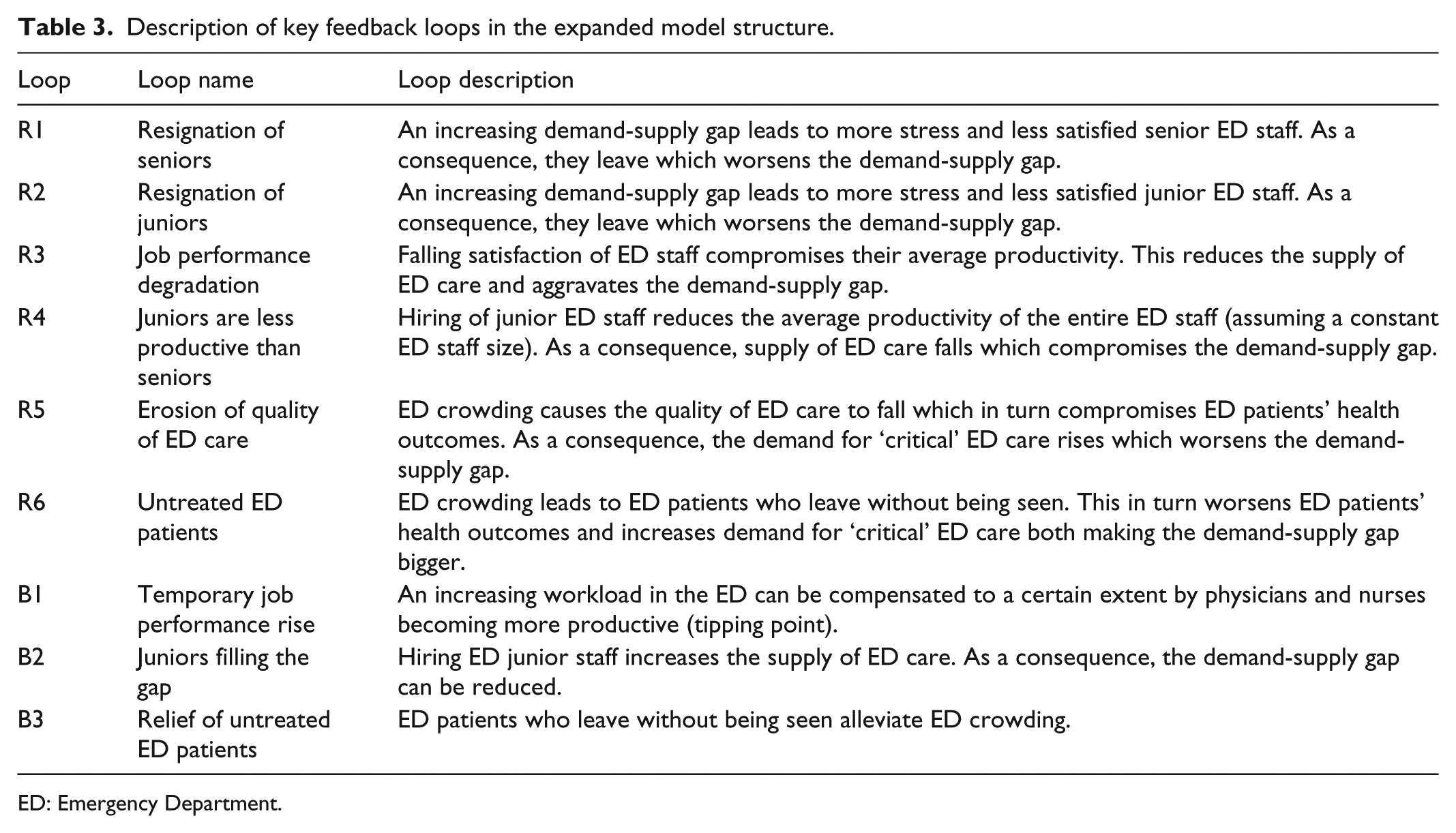 Table 3. Description of key feedback loops in the expanded model structure.

| Loop | Loop name | Loop description |
|---|---|---|
| R1 | Resignation of seniors | An increasing demand-supply gap leads to more stress and less satisfied senior ED staff. As a consequence, they leave which worsens the demand-supply gap. |
| R2 | Resignation of juniors | An increasing demand-supply gap leads to more stress and less satisfied junior ED staff. As a consequence, they leave which worsens the demand-supply gap. |
| R3 | Job performance degradation | Falling satisfaction of ED staff compromises their average productivity. This reduces the supply of ED care and aggravates the demand-supply gap. |
| R4 | Juniors are less productive than seniors | Hiring of junior ED staff reduces the average productivity of the entire ED staff (assuming a constant ED staff size). As a consequence, supply of ED care falls which compromises the demand-supply gap. |
| R5 | Erosion of quality of ED care | ED crowding causes the quality of ED care to fall which in turn compromises ED patients' health outcomes. As a consequence, the demand for 'critical' ED care rises which worsens the demand-supply gap. |
| R6 | Untreated ED patients | ED crowding leads to ED patients who leave without being seen. This in turn worsens ED patients' health outcomes and increases demand for 'critical' ED care both making the demand-supply gap bigger. |
| B1 | Temporary job performance rise | An increasing workload in the ED can be compensated to a certain extent by physicians and nurses becoming more productive (tipping point). |
| B2 | Juniors filling the gap | Hiring ED junior staff increases the supply of ED care. As a consequence, the demand-supply gap can be reduced. |
| B3 | Relief of untreated ED patients | ED patients who leave without being seen alleviate ED crowding. |

ED: Emergency Department.